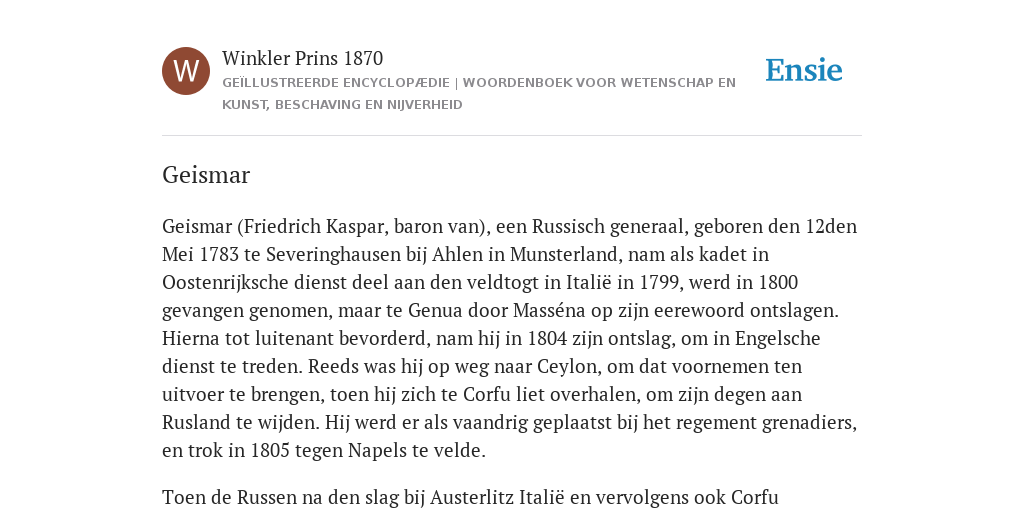 W

Winkler Prins 1870

GEÏLLUSTREERDE ENCYCLOPÆDIE | WOORDENBOEK VOOR WETENSCHAP EN KUNST, BESCHAVING EN NIJVERHEID

Ensie

Geismar

Geismar (Friedrich Kaspar, baron van), een Russisch generaal, geboren den 12den Mei 1783 te Severinghausen bij Ahlen in Munsterland, nam als kadet in Oostenrijksche dienst deel aan den veldtogt in Italië in 1799, werd in 1800 gevangen genomen, maar te Genua door Masséna op zijn eerewoord ontslagen. Hierna tot luitenant bevorderd, nam hij in 1804 zijn ontslag, om in Engelsche dienst te treden. Reeds was hij op weg naar Ceylon, om dat voornemen ten uitvoer te brengen, toen hij zich te Corfu liet overhalen, om zijn degen aan Rusland te wijden. Hij werd er als vaandrig geplaatst bij het regement grenadiers, en trok in 1805 tegen Napels te velde.

Toen de Russen na den slag bij Austerlitz Italië en vervolgens ook Corfu